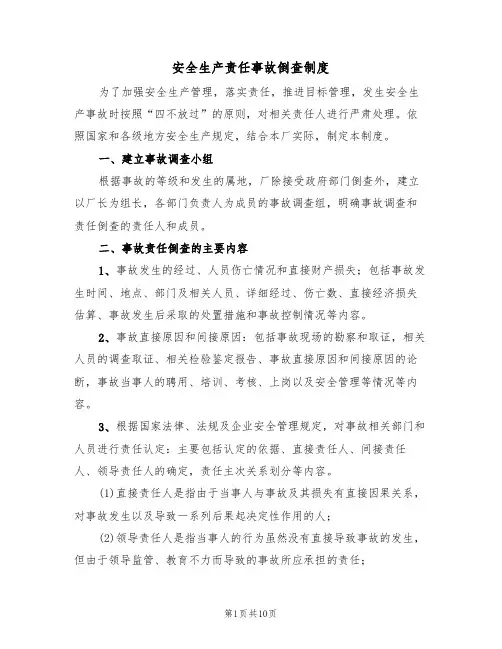 安全生产责任事故倒查制度

为了加强安全生产管理，落实责任，推进目标管理，发生安全生产事故时按照“四不放过”的原则，对相关责任人进行严肃处理。依照国家和各级地方安全生产规定，结合本厂实际，制定本制度。

一、建立事故调查小组

根据事故的等级和发生的属地，厂除接受政府部门倒查外，建立以厂长为组长，各部门负责人为成员的事故调查组，明确事故调查和责任倒查的责任人和成员。

二、事故责任倒查的主要内容

1、事故发生的经过、人员伤亡情况和直接财产损失：包括事故发生时间、地点、部门及相关人员、详细经过、伤亡数、直接经济损失估算、事故发生后采取的处置措施和事故控制情况等内容。

2、事故直接原因和间接原因：包括事故现场的勘察和取证，相关人员的调查取证、相关检验鉴定报告、事故直接原因和间接原因的论断，事故当事人的聘用、培训、考核、上岗以及安全管理等情况等内容。

3、根据国家法律、法规及企业安全管理规定，对事故相关部门和人员进行责任认定：主要包括认定的依据、直接责任人、间接责任人、领导责任人的确定，责任主次关系划分等内容。

(1)直接责任人是指由于当事人与事故及其损失有直接因果关系，对事故发生以及导致一系列后果起决定性作用的人；

(2)领导责任人是指当事人的行为虽然没有直接导致事故的发生，但由于领导监管、教育不力而导致的事故所应承担的责任；

第1页共10页